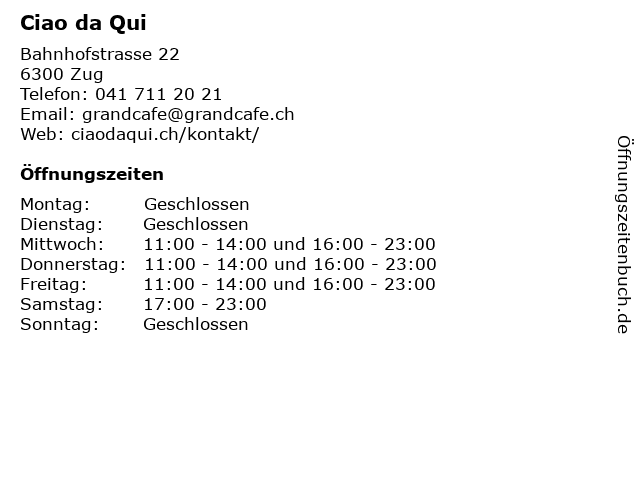 Ciao da Qui

Bahnhofstrasse 22
6300 Zug
Telefon: 041 711 20 21
Email: grandcafe@grandcafe.ch
Web: ciaodaqui.ch/kontakt/

Öffnungszeiten

Montag: Geschlossen
Dienstag: Geschlossen
Mittwoch: 11:00 - 14:00 und 16:00 - 23:00
Donnerstag: 11:00 - 14:00 und 16:00 - 23:00
Freitag: 11:00 - 14:00 und 16:00 - 23:00
Samstag: 17:00 - 23:00
Sonntag: Geschlossen

Öffnungszeitenbuch.de